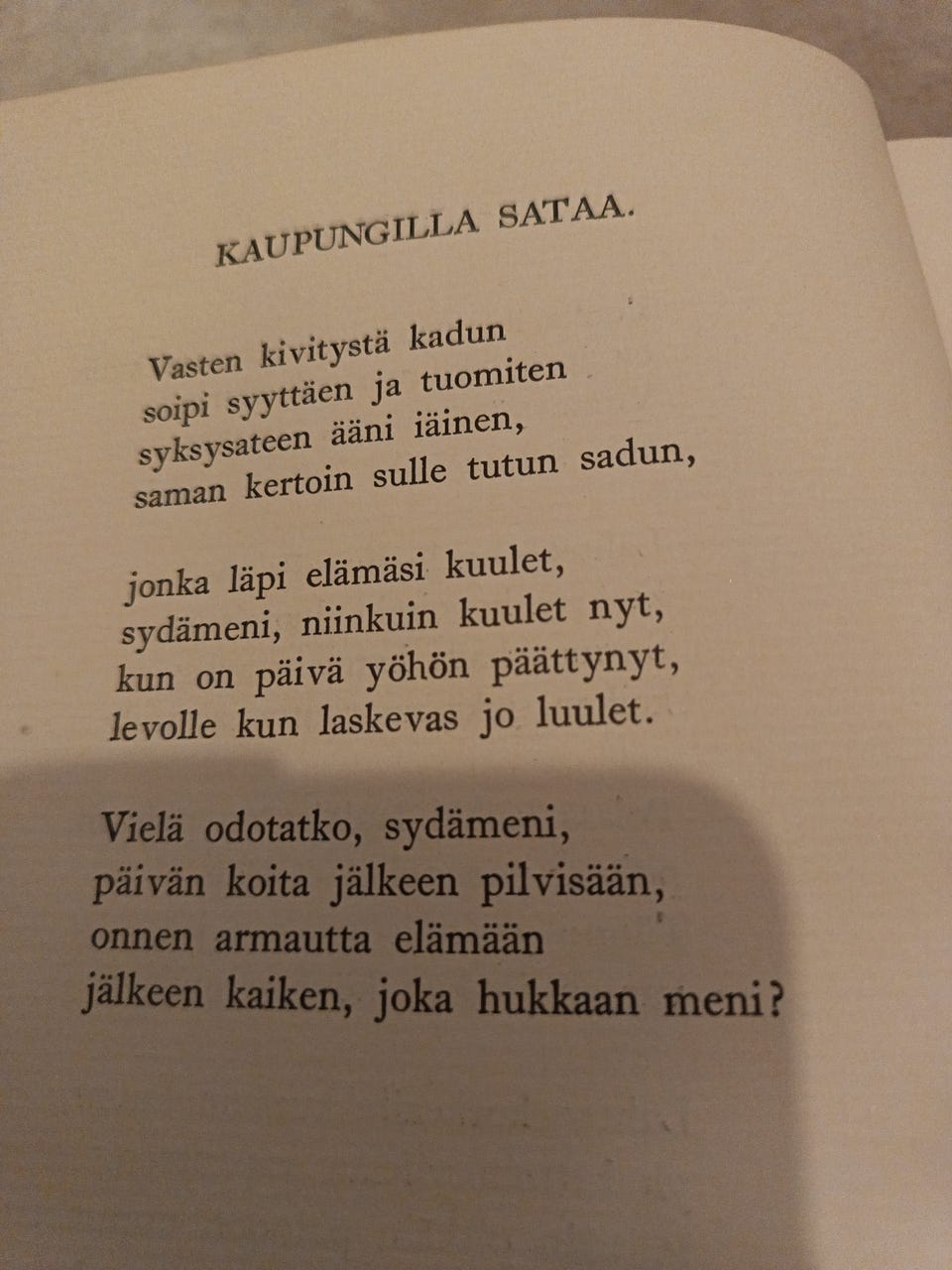 KAUPUNGILLA SATAA.

Vasten kivitystä kadun
soipi syyttäen ja tuomiten
syksysateen ääni iäinen,
saman kertoin sulle tutun sadun,

jonka läpi elämäsi kuulet,
sydämeni, niinkuin kuulet nyt,
kun on päivä yöhön päättynyt,
levolle kun laskevas jo luulet.

Vielä odotatko, sydämeni,
päivän koita jälkeen pilvisään,
onnen armautta elämään
jälkeen kaiken, joka hukkaan meni?